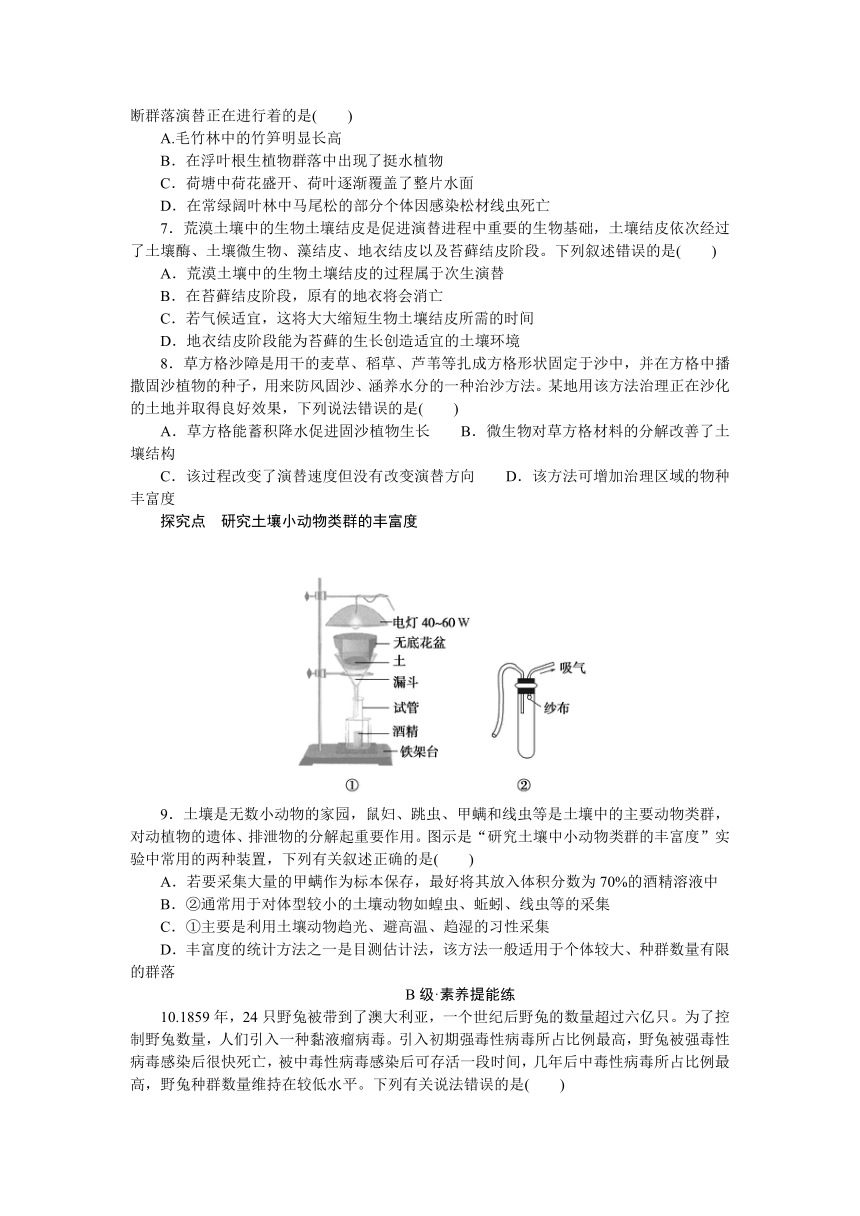 断群落演替正在进行着的是(　　)

A.毛竹林中的竹笋明显长高

B．在浮叶根生植物群落中出现了挺水植物

C．荷塘中荷花盛开、荷叶逐渐覆盖了整片水面

D．在常绿阔叶林中马尾松的部分个体因感染松材线虫死亡

7．荒漠土壤中的生物土壤结皮是促进演替进程中重要的生物基础，土壤结皮依次经过了土壤酶、土壤微生物、藻结皮、地衣结皮以及苔藓结皮阶段。下列叙述错误的是(　　)

A．荒漠土壤中的生物土壤结皮的过程属于次生演替

B．在苔藓结皮阶段，原有的地衣将会消亡

C．若气候适宜，这将大大缩短生物土壤结皮所需的时间

D．地衣结皮阶段能为苔藓的生长创造适宜的土壤环境

8．草方格沙障是用干的麦草、稻草、芦苇等扎成方格形状固定于沙中，并在方格中播撒固沙植物的种子，用来防风固沙、涵养水分的一种治沙方法。某地用该方法治理正在沙化的土地并取得良好效果，下列说法错误的是(　　)

A．草方格能蓄积降水促进固沙植物生长　　B．微生物对草方格材料的分解改善了土壤结构

C．该过程改变了演替速度但没有改变演替方向　　D．该方法可增加治理区域的物种丰富度

探究点　研究土壤小动物类群的丰富度

电灯 40~60 W
无底花盆
土
漏斗
试管
酒精
铁架台
①
吸气
纱布
②

9．土壤是无数小动物的家园，鼠妇、跳虫、甲螨和线虫等是土壤中的主要动物类群，对动植物的遗体、排泄物的分解起重要作用。图示是“研究土壤中小动物类群的丰富度”实验中常用的两种装置，下列有关叙述正确的是(　　)

A．若要采集大量的甲螨作为标本保存，最好将其放入体积分数为 70%的酒精溶液中

B．②通常用于对体型较小的土壤动物如蝗虫、蚯蚓、线虫等的采集

C．①主要是利用土壤动物趋光、避高温、趋湿的习性采集

D．丰富度的统计方法之一是目测估计法，该方法一般适用于个体较大、种群数量有限的群落

B 级·素养提能练

10.1859 年，24 只野兔被带到了澳大利亚，一个世纪后野兔的数量超过六亿只。为了控制野兔数量，人们引入一种黏液瘤病毒。引入初期强毒性病毒所占比例最高，野兔被强毒性病毒感染后很快死亡，被中毒性病毒感染后可存活一段时间，几年后中毒性病毒所占比例最高，野兔种群数量维持在较低水平。下列有关说法错误的是(　　)